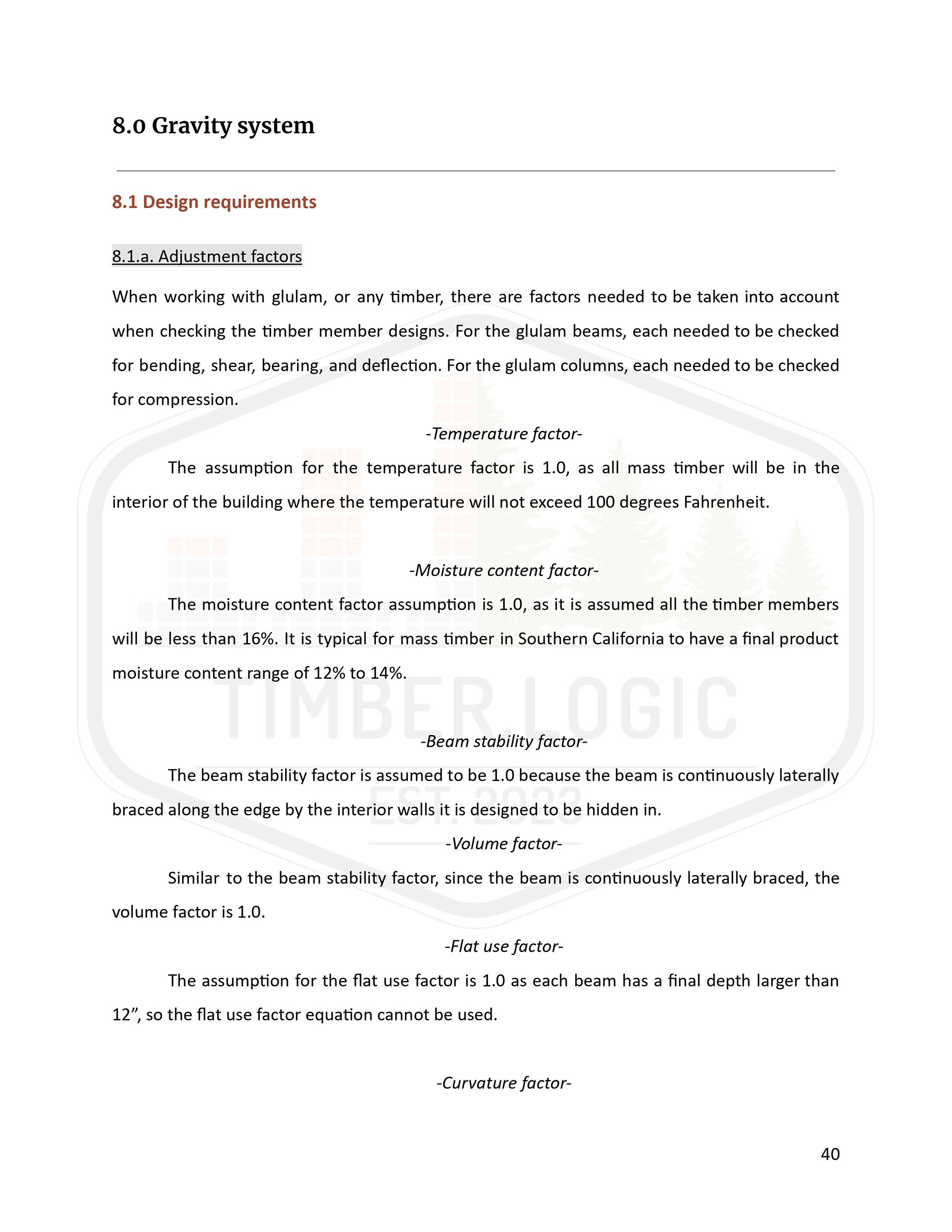 8.0 Gravity system

8.1 Design requirements

8.1.a. Adjustment factors

When working with glulam, or any timber, there are factors needed to be taken into account when checking the timber member designs. For the glulam beams, each needed to be checked for bending, shear, bearing, and deflection. For the glulam columns, each needed to be checked for compression.

-Temperature factor-

The assumption for the temperature factor is 1.0, as all mass timber will be in the interior of the building where the temperature will not exceed 100 degrees Fahrenheit.

-Moisture content factor-

The moisture content factor assumption is 1.0, as it is assumed all the timber members will be less than 16%. It is typical for mass timber in Southern California to have a final product moisture content range of 12% to 14%.

TIMBER.LOGIC

-Beam stability factor-

The beam stability factor is assumed to be 1.0 because the beam is continuously laterally braced along the edge by the interior walls it is designed to be hidden in.

EST. 2023

-Volume factor-

Similar to the beam stability factor, since the beam is continuously laterally braced, the volume factor is 1.0.

-Flat use factor-

The assumption for the flat use factor is 1.0 as each beam has a final depth larger than 12”, so the flat use factor equation cannot be used.

-Curvature factor-

40